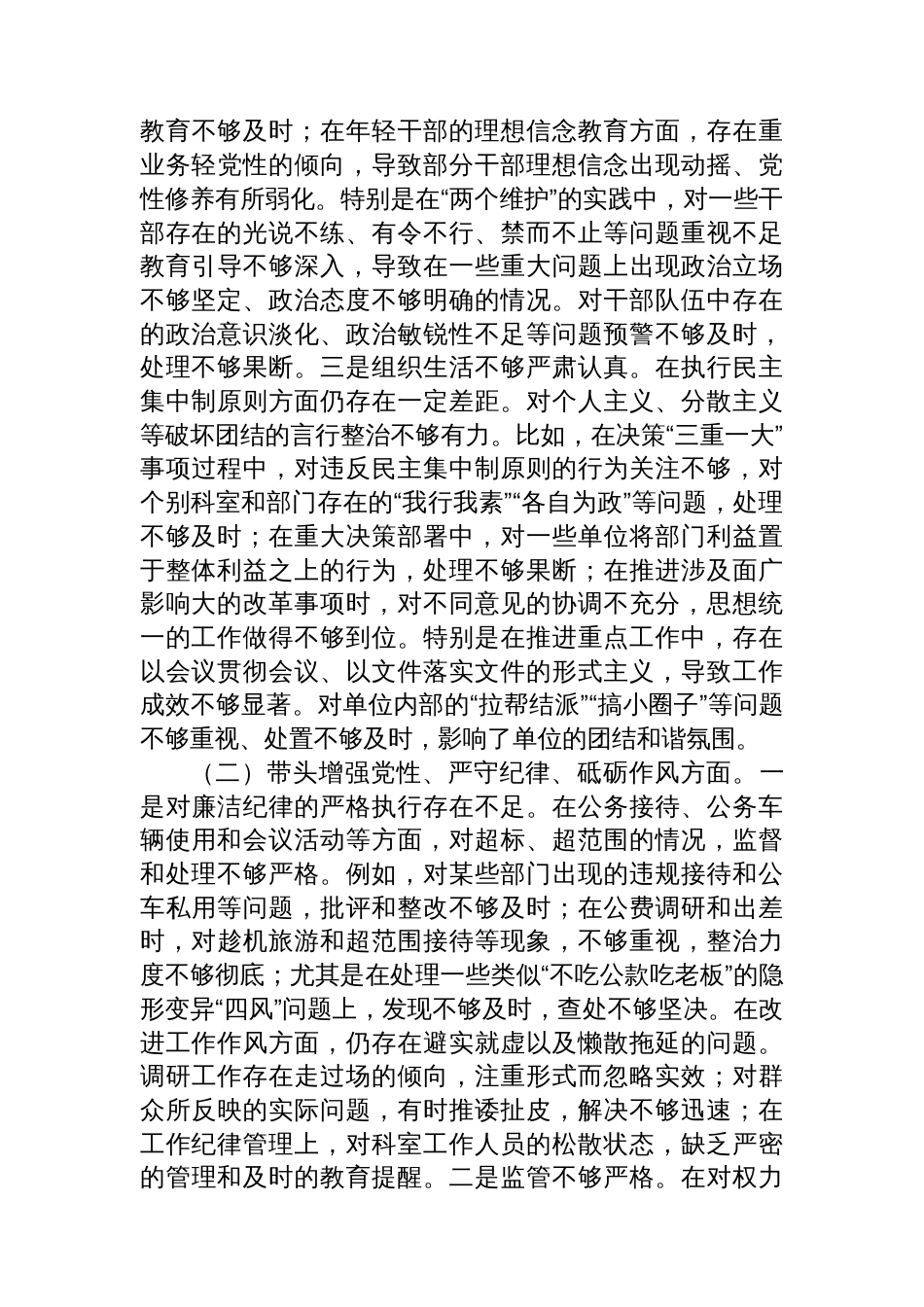 教育不够及时；在年轻干部的理想信念教育方面，存在重业务轻党性的倾向，导致部分干部理想信念出现动摇、党性修养有所弱化。特别是在“两个维护”的实践中，对一些干部存在的光说不练、有令不行、禁而不止等问题重视不足教育引导不够深入，导致在一些重大问题上出现政治立场不够坚定、政治态度不够明确的情况。对干部队伍中存在的政治意识淡化、政治敏锐性不足等问题预警不够及时，处理不够果断。三是组织生活不够严肃认真。在执行民主集中制原则方面仍存在一定差距。对个人主义、分散主义等破坏团结的言行整治不够有力。比如，在决策“三重一大”事项过程中，对违反民主集中制原则的行为关注不够，对个别科室和部门存在的“我行我素”“各自为政”等问题，处理不够及时；在重大决策部署中，对一些单位将部门利益置于整体利益之上的行为，处理不够果断；在推进涉及面广影响大的改革事项时，对不同意见的协调不充分，思想统一的工作做得不够到位。特别是在推进重点工作中，存在以会议贯彻会议、以文件落实文件的形式主义，导致工作成效不够显著。对单位内部的“拉帮结派”“搞小圈子”等问题不够重视、处置不够及时，影响了单位的团结和谐氛围。

（二）带头增强党性、严守纪律、砥砺作风方面。一是对廉洁纪律的严格执行存在不足。在公务接待、公务车辆使用和会议活动等方面，对超标、超范围的情况，监督和处理不够严格。例如，对某些部门出现的违规接待和公车私用等问题，批评和整改不够及时；在公费调研和出差时，对趁机旅游和超范围接待等现象，不够重视，整治力度不够彻底；尤其是在处理一些类似“不吃公款吃老板”的隐形变异“四风”问题上，发现不够及时，查处不够坚决。在改进工作作风方面，仍存在避实就虚以及懒散拖延的问题。调研工作存在走过场的倾向，注重形式而忽略实效；对群众所反映的实际问题，有时推诿扯皮，解决不够迅速；在工作纪律管理上，对科室工作人员的松散状态，缺乏严密的管理和及时的教育提醒。二是监管不够严格。在对权力